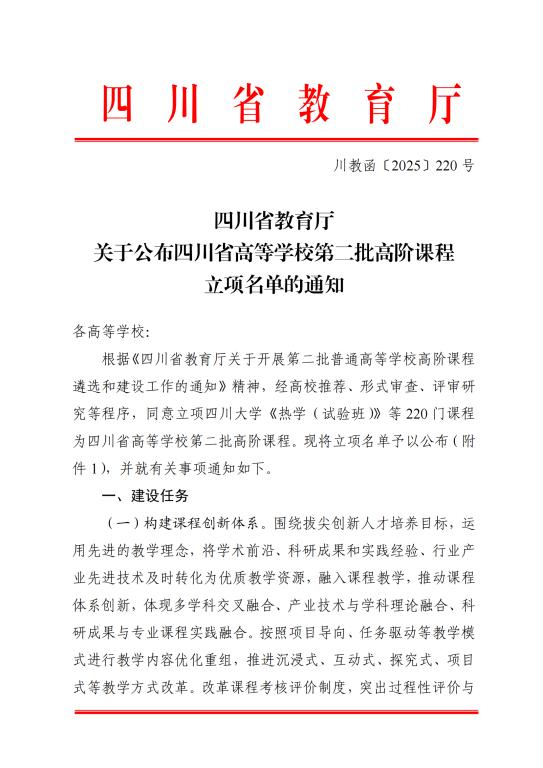 四川省教育厅

川教函〔2025〕220号

四川省教育厅
关于公布四川省高等学校第二批高阶课程
立项名单的通知

各高等学校:

根据《四川省教育厅关于开展第二批普通高等学校高阶课程遴选和建设工作的通知》精神，经高校推荐、形式审查、评审研究等程序，同意立项四川大学《热学（试验班）》等220门课程为四川省高等学校第二批高阶课程。现将立项名单予以公布（附件1），并就有关事项通知如下。

一、建设任务

（一）构建课程创新体系。围绕拔尖创新人才培养目标，运用先进的教学理念，将学术前沿、科研成果和实践经验、行业产业先进技术及时转化为优质教学资源，融入课程教学，推动课程体系创新，体现多学科交叉融合、产业技术与学科理论融合、科研成果与专业课程实践融合。按照项目导向、任务驱动等教学模式进行教学内容优化重组，推进沉浸式、互动式、探究式、项目式等教学方式改革。改革课程考核评价制度，突出过程性评价与